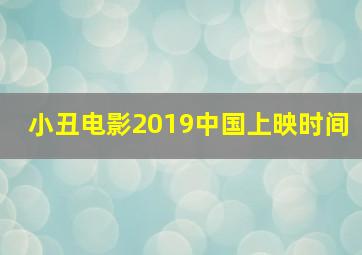 小丑电影2019中国上映时间